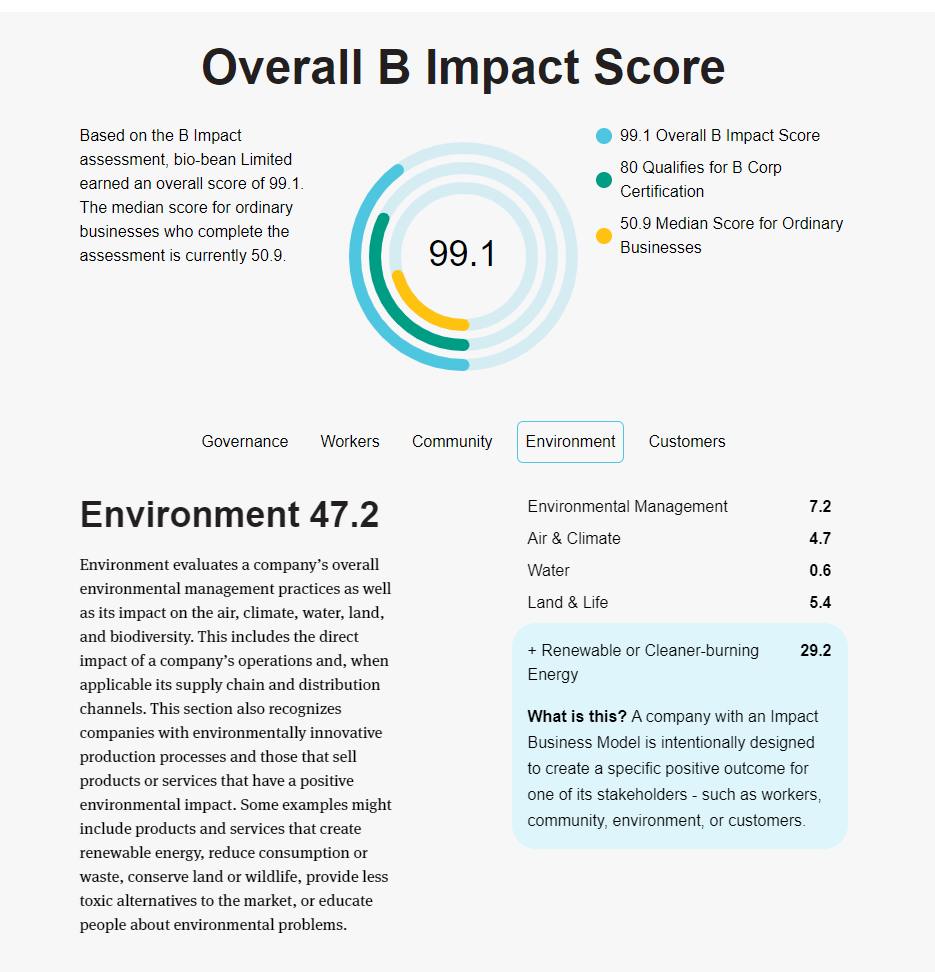 Overall B Impact Score

Based on the B Impact assessment, bio-bean Limited earned an overall score of 99.1. The median score for ordinary businesses who complete the assessment is currently 50.9.

99.1

99.1 Overall B Impact Score
80 Qualifies for B Corp Certification
50.9 Median Score for Ordinary Businesses

Governance Workers Community Environment Customers

Environment 47.2

Environment evaluates a company's overall environmental management practices as well as its impact on the air, climate, water, land, and biodiversity. This includes the direct impact of a company's operations and, when applicable its supply chain and distribution channels. This section also recognizes companies with environmentally innovative production processes and those that sell products or services that have a positive environmental impact. Some examples might include products and services that create renewable energy, reduce consumption or waste, conserve land or wildlife, provide less toxic alternatives to the market, or educate people about environmental problems.

| Environmental Management | 7.2 |
|---|---|
| Air & Climate | 4.7 |
| Water | 0.6 |
| Land & Life | 5.4 |
| + Renewable or Cleaner-burning Energy | 29.2 |

What is this? A company with an Impact Business Model is intentionally designed to create a specific positive outcome for one of its stakeholders - such as workers, community, environment, or customers.